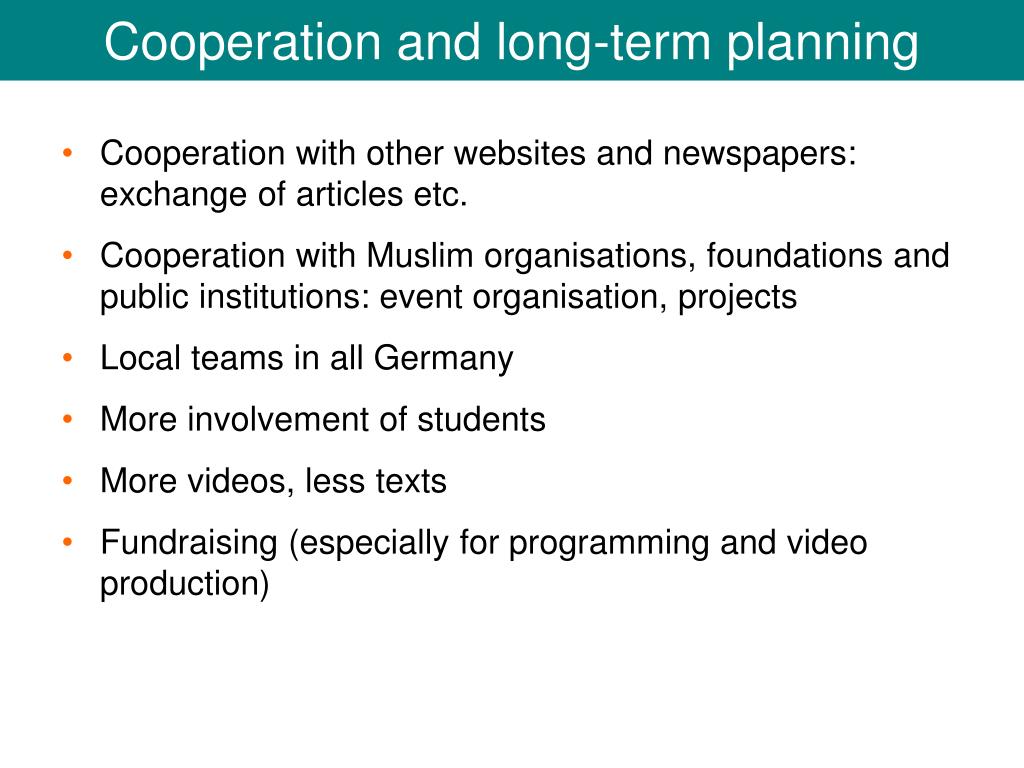 Cooperation and long-term planning

• Cooperation with other websites and newspapers: exchange of articles etc.
• Cooperation with Muslim organisations, foundations and public institutions: event organisation, projects
• Local teams in all Germany
• More involvement of students
• More videos, less texts
• Fundraising (especially for programming and video production)